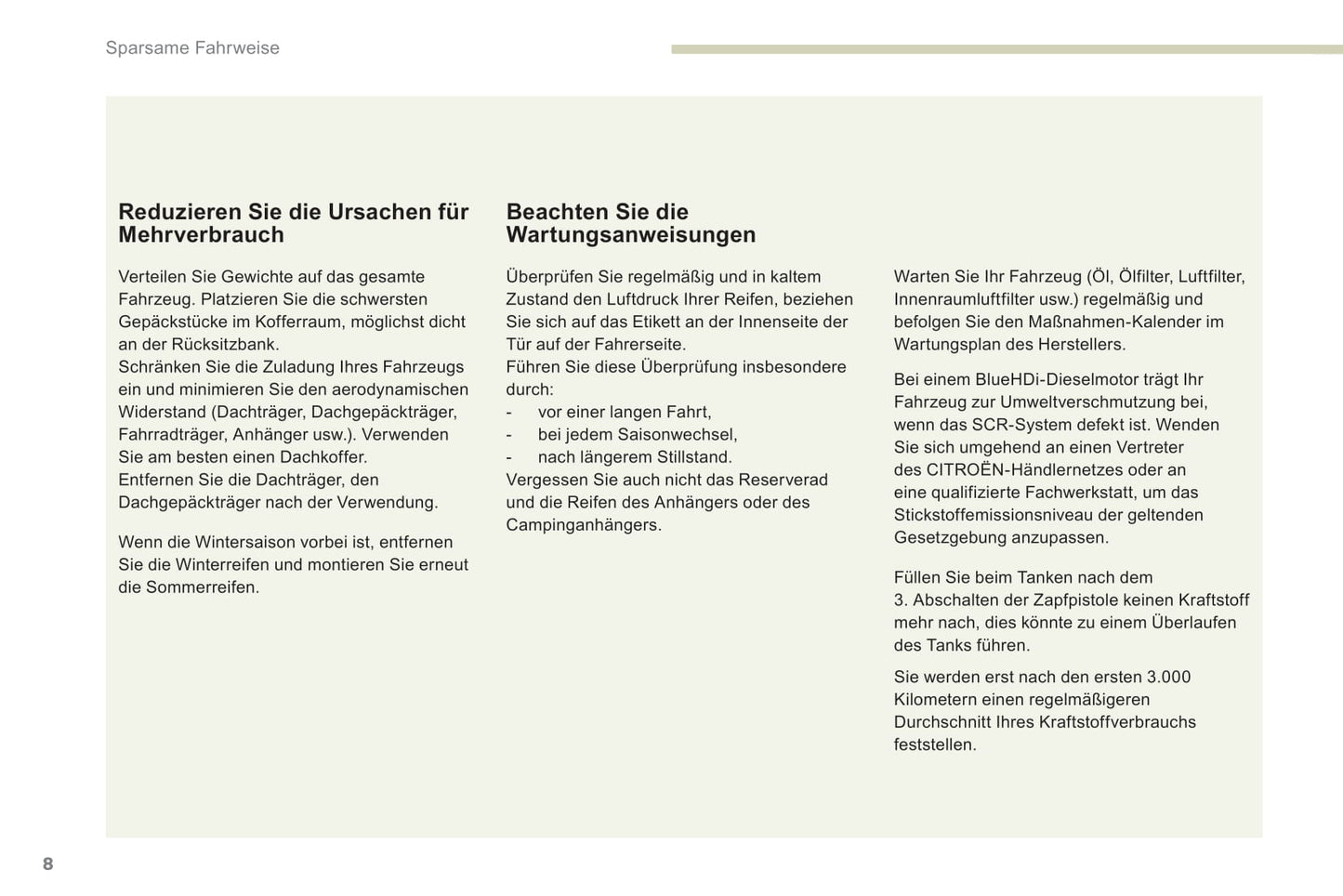 Sparsame Fahrweise

**Reduzieren Sie die Ursachen für Mehrverbrauch**

Verteilen Sie Gewichte auf das gesamte Fahrzeug. Platzieren Sie die schwersten Gepäckstücke im Kofferraum, möglichst dicht an der Rücksitzbank.
Schränken Sie die Zuladung Ihres Fahrzeugs ein und minimieren Sie den aerodynamischen Widerstand (Dachträger, Dachgepäckträger, Fahrradträger, Anhänger usw.). Verwenden Sie am besten einen Dachkoffer.
Entfernen Sie die Dachträger, den Dachgepäckträger nach der Verwendung.

Wenn die Wintersaison vorbei ist, entfernen Sie die Winterreifen und montieren Sie erneut die Sommerreifen.

**Beachten Sie die Wartungsanweisungen**

Überprüfen Sie regelmäßig und in kaltem Zustand den Luftdruck Ihrer Reifen, beziehen Sie sich auf das Etikett an der Innenseite der Tür auf der Fahrerseite.
Führen Sie diese Überprüfung insbesondere durch:
- vor einer langen Fahrt,
- bei jedem Saisonwechsel,
- nach längerem Stillstand.
Vergessen Sie auch nicht das Reserverad und die Reifen des Anhängers oder des Campinganhängers.

Warten Sie Ihr Fahrzeug (Öl, Ölfilter, Luftfilter, Innenraumluftfilter usw.) regelmäßig und befolgen Sie den Maßnahmen-Kalender im Wartungsplan des Herstellers.

Bei einem BlueHDi-Dieselmotor trägt Ihr Fahrzeug zur Umweltverschmutzung bei, wenn das SCR-System defekt ist. Wenden Sie sich umgehend an einen Vertreter des CITROËN-Händlernetzes oder an eine qualifizierte Fachwerkstatt, um das Stickstoffemissionsniveau der geltenden Gesetzgebung anzupassen.

Füllen Sie beim Tanken nach dem 3. Abschalten der Zapfpistole keinen Kraftstoff mehr nach, dies könnte zu einem Überlaufen des Tanks führen.

Sie werden erst nach den ersten 3.000 Kilometern einen regelmäßigeren Durchschnitt Ihres Kraftstoffverbrauchs feststellen.

8